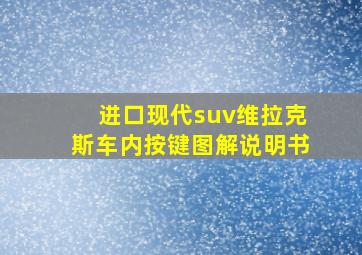 进口现代suv维拉克斯车内按键图解说明书